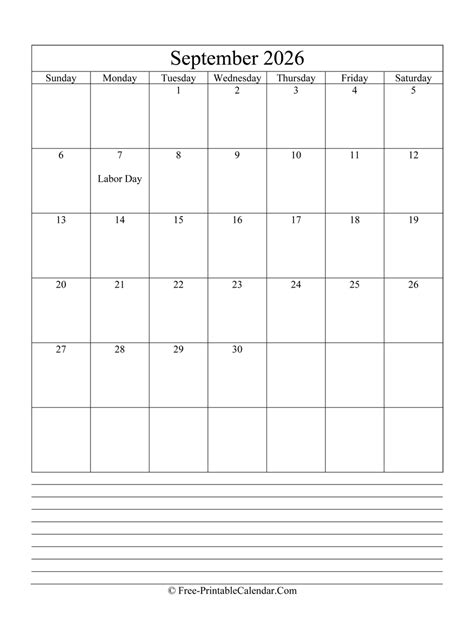 September 2026

| Sunday | Monday | Tuesday | Wednesday | Thursday | Friday | Saturday |
|---|---|---|---|---|---|---|
| | | 1 | 2 | 3 | 4 | 5 |
| 6 | 7 Labor Day | 8 | 9 | 10 | 11 | 12 |
| 13 | 14 | 15 | 16 | 17 | 18 | 19 |
| 20 | 21 | 22 | 23 | 24 | 25 | 26 |
| 27 | 28 | 29 | 30 | | | |
| | | | | | | |

© Free-PrintableCalendar.Com